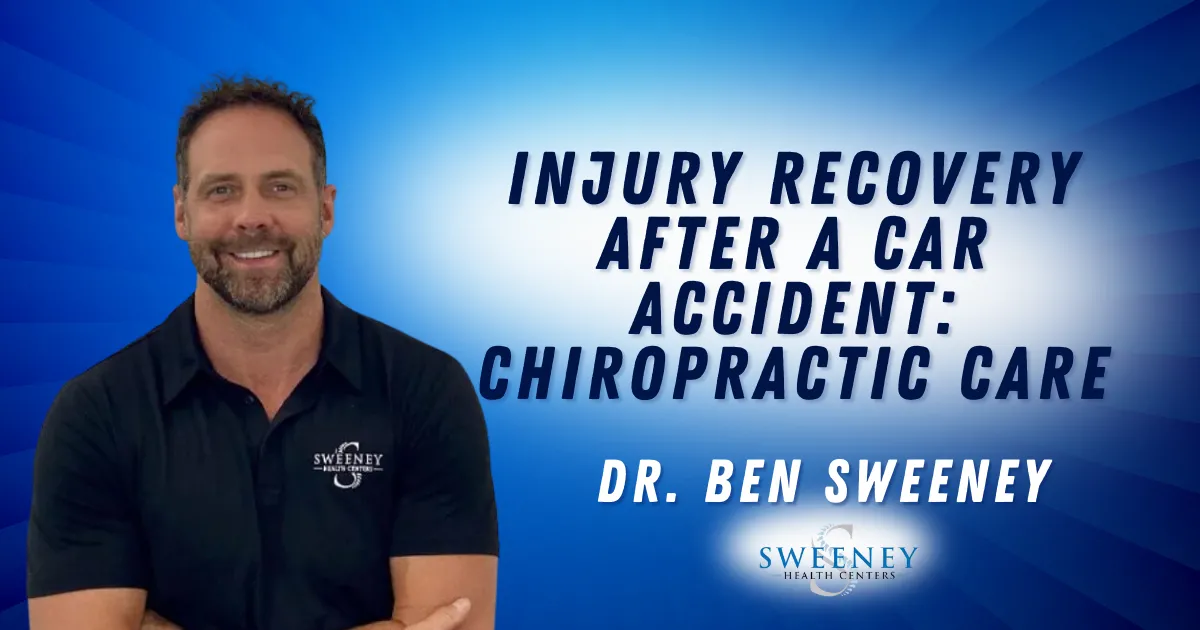 SWEENEY
HEALTH CENTERS

INJURY RECOVERY AFTER A CAR ACCIDENT: CHIROPRACTIC CARE

DR. BEN SWEENEY

SWEENEY
HEALTH CENTERS